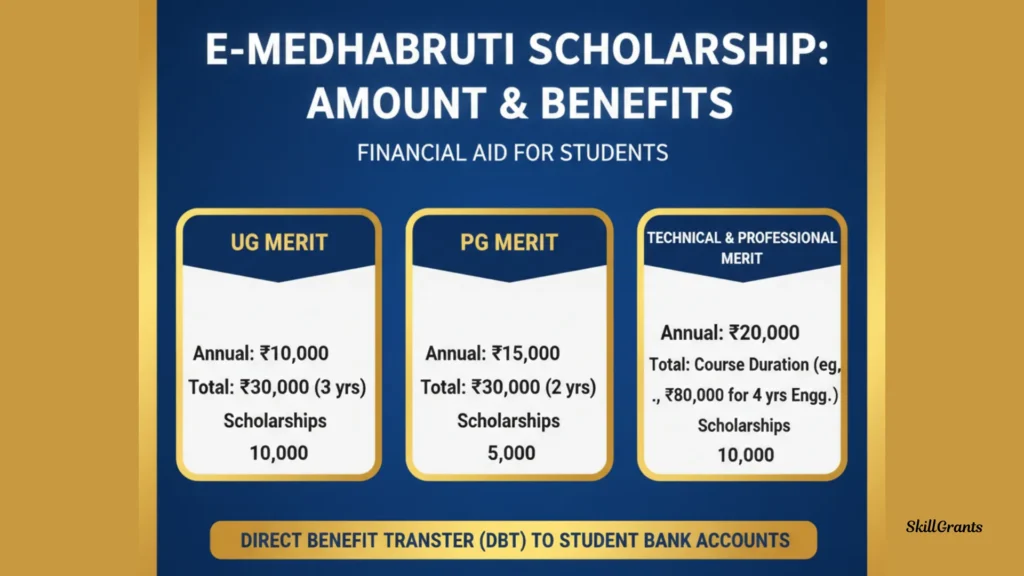 E-MEDHABRUTI SCHOLARSHIP: AMOUNT & BENEFITS

FINANCIAL AID FOR STUDENTS

UG MERIT

Annual: ₹10,000
Total: ₹30,000 (3 yrs)
Scholarships
10,000

PG MERIT

Annual: ₹15,000
Total: ₹30,000 (2 yrs)
Scholarships
5,000

TECHNICAL & PROFESSIONAL MERIT

Annual: ₹20,000
Total: Course Duration (eg, ., ₹80,000 for 4 yrs Engg.)
Scholarships
10,000

DIRECT BENEFIT TRANSTER (DBT) TO STUDENT BANK ACCOUNTS

SkillGrants